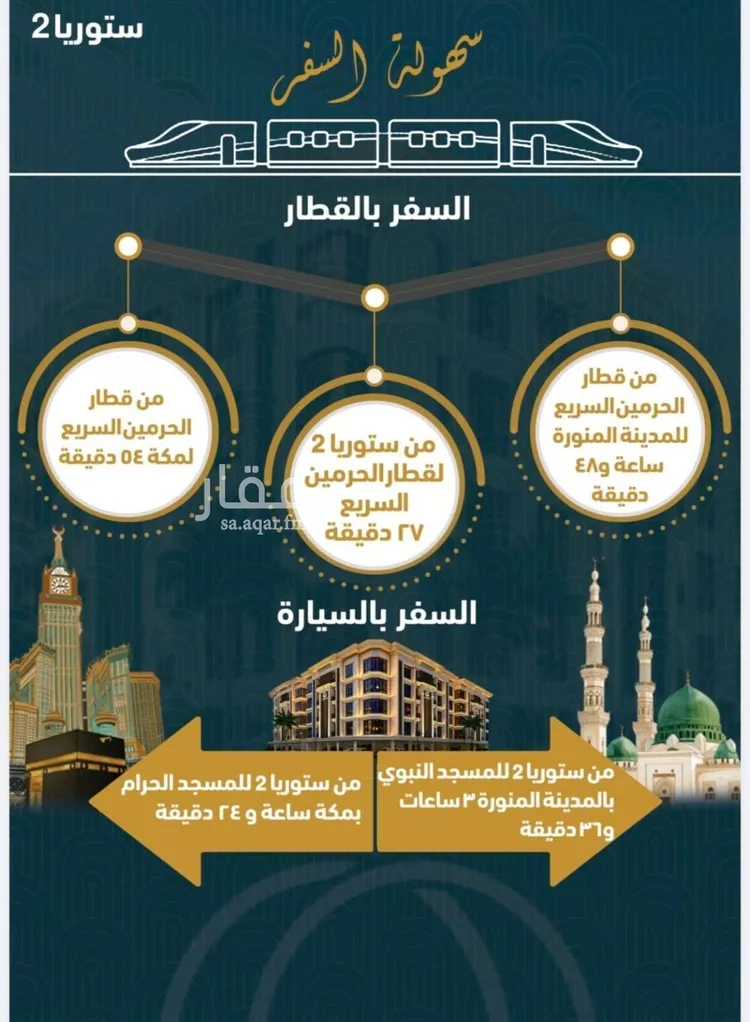 ستوريا 2

سهولة السفر

السفر بالقطار

من قطار الحرمين السريع للمدينة المنورة ساعة و٤٨ دقيقة

من ستوريا 2 لقطار الحرمين السريع ٢٧ دقيقة

من قطار الحرمين السريع لمكة ٥٤ دقيقة

عقار
sa.aqar.fm

السفر بالسيارة

من ستوريا 2 للمسجد النبوي بالمدينة المنورة ٣ ساعات و٣٦ دقيقة

من ستوريا 2 للمسجد الحرام بمكة ساعة و ٢٤ دقيقة